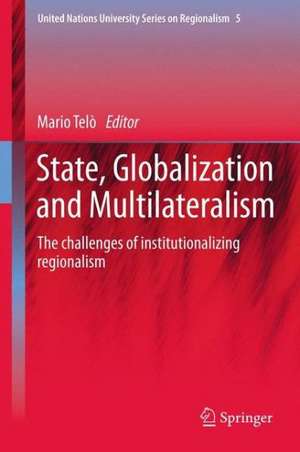 United Nations University Series on Regionalism 5

Mario Telò Editor

State, Globalization and Multilateralism

The challenges of institutionalizing regionalism

Springer